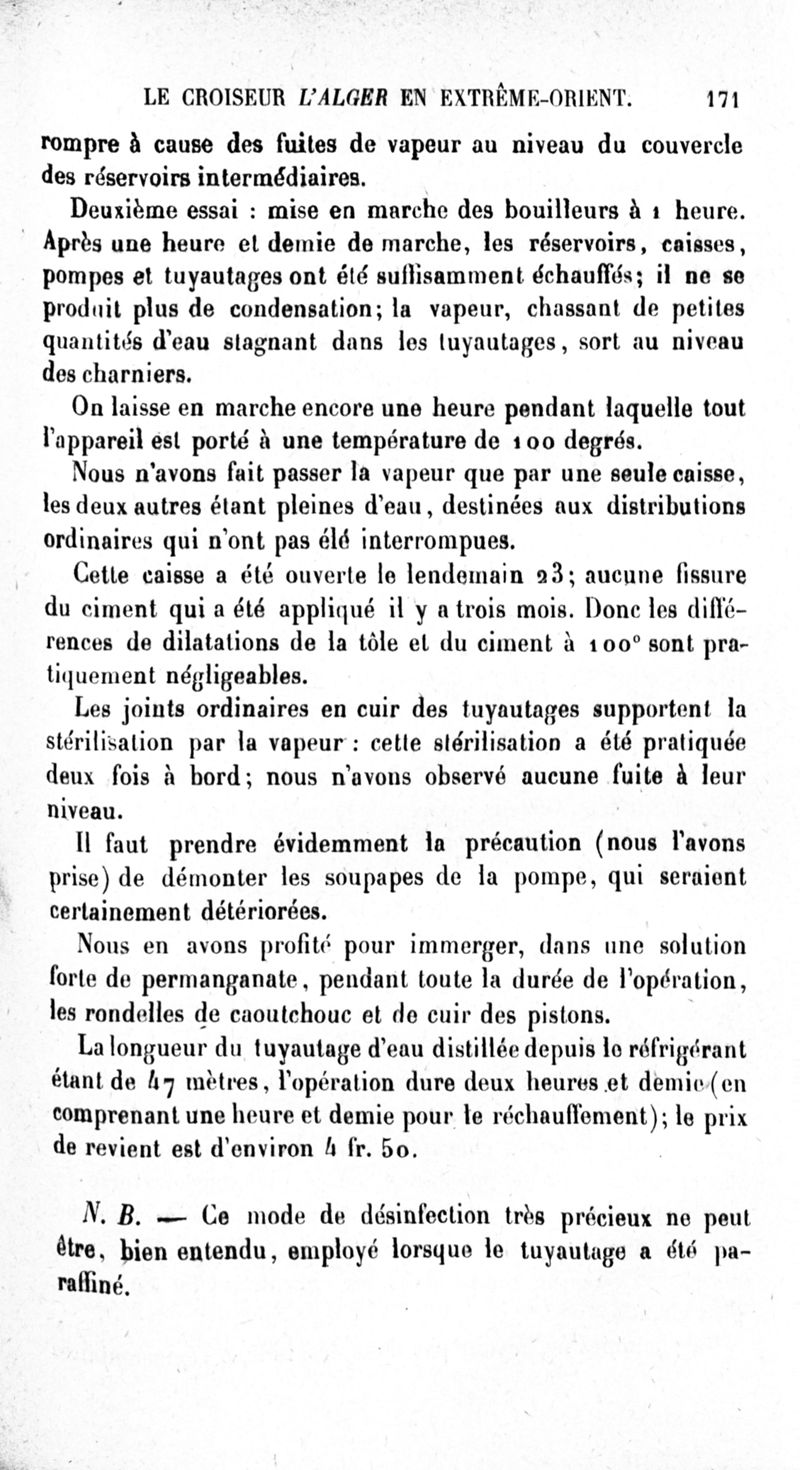 LE CROISEUR L'ALGER EN EXTRÊME-ORIENT. 171

rompre à cause des fuites de vapeur au niveau du couvercle des réservoirs intermédiaires.

Deuxième essai : mise en marche des bouilleurs à 1 heure. Après une heure et demie de marche, les réservoirs, caisses, pompes et tuyautages ont été suffisamment échauffés; il ne se produit plus de condensation; la vapeur, chassant de petites quantités d'eau stagnant dans les tuyautages, sort au niveau des charniers.

On laisse en marche encore une heure pendant laquelle tout l'appareil est porté à une température de 100 degrés.

Nous n'avons fait passer la vapeur que par une seule caisse, les deux autres étant pleines d'eau, destinées aux distributions ordinaires qui n'ont pas été interrompues.

Cette caisse a été ouverte le lendemain 23; aucune fissure du ciment qui a été appliqué il y a trois mois. Donc les différences de dilatations de la tôle et du ciment à 100° sont pratiquement négligeables.

Les joints ordinaires en cuir des tuyautages supportent la stérilisation par la vapeur : cette stérilisation a été pratiquée deux fois à bord; nous n'avons observé aucune fuite à leur niveau.

Il faut prendre évidemment la précaution (nous l'avons prise) de démonter les soupapes de la pompe, qui seraient certainement détériorées.

Nous en avons profité pour immerger, dans une solution forte de permanganate, pendant toute la durée de l'opération, les rondelles de caoutchouc et de cuir des pistons.

La longueur du tuyautage d'eau distillée depuis le réfrigérant étant de 47 mètres, l'opération dure deux heures et demie (en comprenant une heure et demie pour le réchauffement); le prix de revient est d'environ 4 fr. 50.

N. B. — Ce mode de désinfection très précieux ne peut être, bien entendu, employé lorsque le tuyautage a été paraffiné.